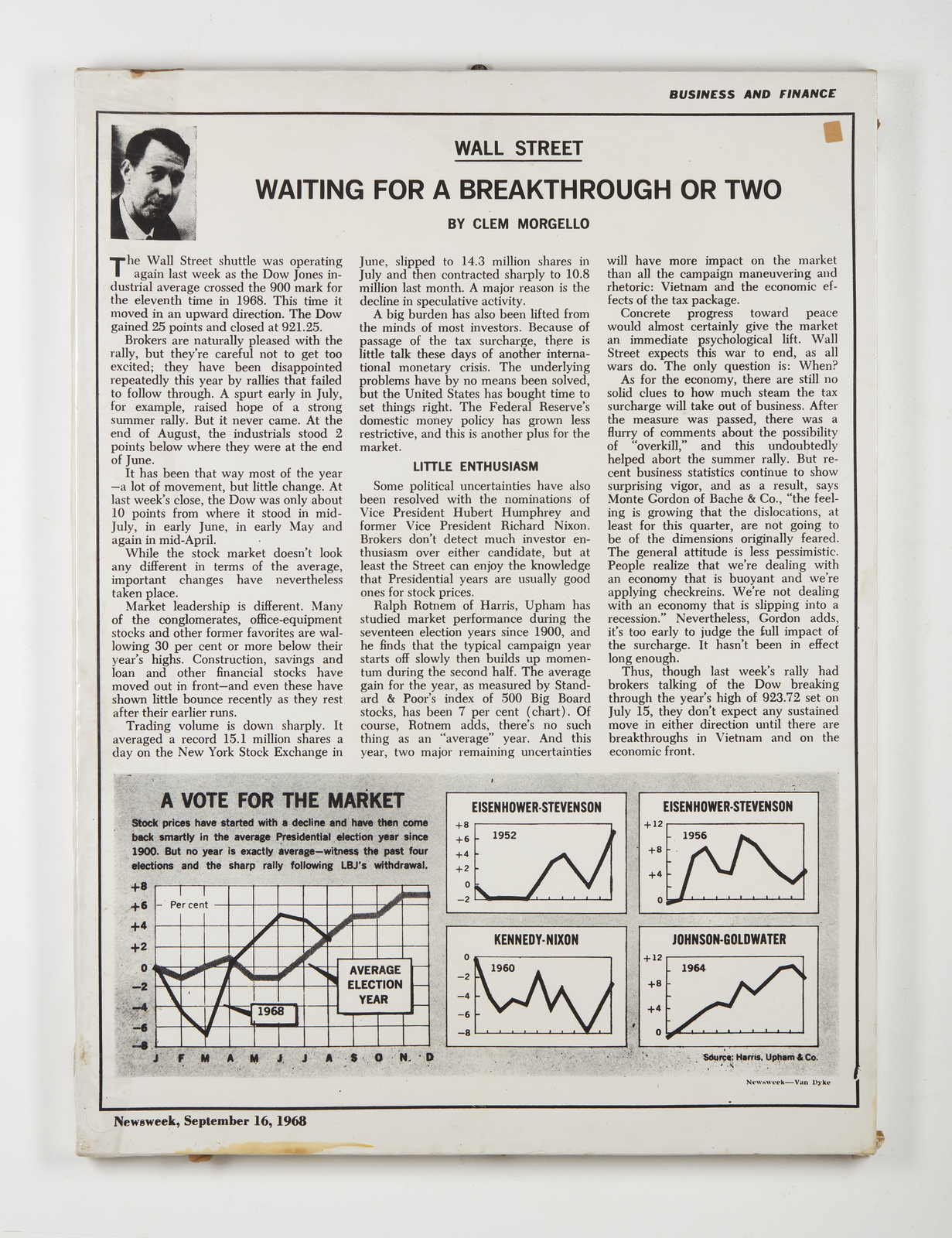 BUSINESS AND FINANCE

WALL STREET

WAITING FOR A BREAKTHROUGH OR TWO

BY CLEM MORGELLO

The Wall Street shuttle was operating again last week as the Dow Jones industrial average crossed the 900 mark for the eleventh time in 1968. This time it moved in an upward direction. The Dow gained 25 points and closed at 921.25.

Brokers are naturally pleased with the rally, but they're careful not to get too excited; they have been disappointed repeatedly this year by rallies that failed to follow through. A spurt early in July, for example, raised hope of a strong summer rally. But it never came. At the end of August, the industrials stood 2 points below where they were at the end of June.

It has been that way most of the year—a lot of movement, but little change. At last week's close, the Dow was only about 10 points from where it stood in mid-July, in early June, in early May and again in mid-April.

While the stock market doesn't look any different in terms of the average, important changes have nevertheless taken place.

Market leadership is different. Many of the conglomerates, office-equipment stocks and other former favorites are wallowing 30 per cent or more below their year's highs. Construction, savings and loan and other financial stocks have moved out in front—and even these have shown little bounce recently as they rest after their earlier runs.

Trading volume is down sharply. It averaged a record 15.1 million shares a day on the New York Stock Exchange in June, slipped to 14.3 million shares in July and then contracted sharply to 10.8 million last month. A major reason is the decline in speculative activity.

A big burden has also been lifted from the minds of most investors. Because of passage of the tax surcharge, there is little talk these days of another international monetary crisis. The underlying problems have by no means been solved, but the United States has bought time to set things right. The Federal Reserve's domestic money policy has grown less restrictive, and this is another plus for the market.

LITTLE ENTHUSIASM

Some political uncertainties have also been resolved with the nominations of Vice President Hubert Humphrey and former Vice President Richard Nixon. Brokers don't detect much investor enthusiasm over either candidate, but at least the Street can enjoy the knowledge that Presidential years are usually good ones for stock prices.

Ralph Rotnem of Harris, Upham has studied market performance during the seventeen election years since 1900, and he finds that the typical campaign year starts off slowly then builds up momentum during the second half. The average gain for the year, as measured by Standard & Poor's index of 500 Big Board stocks, has been 7 per cent (chart). Of course, Rotnem adds, there's no such thing as an "average" year. And this year, two major remaining uncertainties will have more impact on the market than all the campaign maneuvering and rhetoric: Vietnam and the economic effects of the tax package.

Concrete progress toward peace would almost certainly give the market an immediate psychological lift. Wall Street expects this war to end, as all wars do. The only question is: When?

As for the economy, there are still no solid clues to how much steam the tax surcharge will take out of business. After the measure was passed, there was a flurry of comments about the possibility of "overkill," and this undoubtedly helped abort the summer rally. But recent business statistics continue to show surprising vigor, and as a result, says Monte Gordon of Bache & Co., "the feeling is growing that the dislocations, at least for this quarter, are not going to be of the dimensions originally feared. The general attitude is less pessimistic. People realize that we're dealing with an economy that is buoyant and we're applying checkreins. We're not dealing with an economy that is slipping into a recession." Nevertheless, Gordon adds, it's too early to judge the full impact of the surcharge. It hasn't been in effect long enough.

Thus, though last week's rally had brokers talking of the Dow breaking through the year's high of 923.72 set on July 15, they don't expect any sustained move in either direction until there are breakthroughs in Vietnam and on the economic front.

A VOTE FOR THE MARKET

Stock prices have started with a decline and have then come back smartly in the average Presidential election year since 1900. But no year is exactly average—witness the past four elections and the sharp rally following LBJ's withdrawal.

+8 +6 +4 +2 0 −2 −4 −6 −8
Per cent
AVERAGE ELECTION YEAR
1968
J F M A M J J A S O N D

EISENHOWER-STEVENSON
+8 +6 +4 +2 0 −2
1952

EISENHOWER-STEVENSON
+12 +8 +4 0
1956

KENNEDY-NIXON
0 −2 −4 −6 −8
1960

JOHNSON-GOLDWATER
+12 +8 +4 0
1964

Source: Harris, Upham & Co.

Newsweek—Van Dyke

Newsweek, September 16, 1968